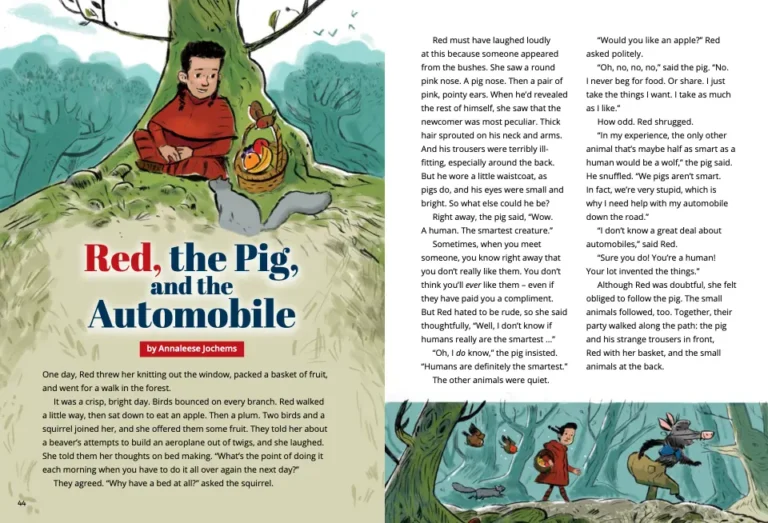 Red, the Pig, and the Automobile

by Annaleese Jochems

One day, Red threw her knitting out the window, packed a basket of fruit, and went for a walk in the forest.

It was a crisp, bright day. Birds bounced on every branch. Red walked a little way, then sat down to eat an apple. Then a plum. Two birds and a squirrel joined her, and she offered them some fruit. They told her about a beaver's attempts to build an aeroplane out of twigs, and she laughed. She told them her thoughts on bed making. "What's the point of doing it each morning when you have to do it all over again the next day?"

They agreed. "Why have a bed at all?" asked the squirrel.

44

Red must have laughed loudly at this because someone appeared from the bushes. She saw a round pink nose. A pig nose. Then a pair of pink, pointy ears. When he'd revealed the rest of himself, she saw that the newcomer was most peculiar. Thick hair sprouted on his neck and arms. And his trousers were terribly ill-fitting, especially around the back. But he wore a little waistcoat, as pigs do, and his eyes were small and bright. So what else could he be?

Right away, the pig said, "Wow. A human. The smartest creature."

Sometimes, when you meet someone, you know right away that you don't really like them. You don't think you'll ever like them – even if they have paid you a compliment. But Red hated to be rude, so she said thoughtfully, "Well, I don't know if humans really are the smartest ..."

"Oh, I do know," the pig insisted. "Humans are definitely the smartest."

The other animals were quiet.

"Would you like an apple?" Red asked politely.

"Oh, no, no, no," said the pig. "No. I never beg for food. Or share. I just take the things I want. I take as much as I like."

How odd. Red shrugged.

"In my experience, the only other animal that's maybe half as smart as a human would be a wolf," the pig said. He snuffled. "We pigs aren't smart. In fact, we're very stupid, which is why I need help with my automobile down the road."

"I don't know a great deal about automobiles," said Red.

"Sure you do! You're a human! Your lot invented the things."

Although Red was doubtful, she felt obliged to follow the pig. The small animals followed, too. Together, their party walked along the path: the pig and his strange trousers in front, Red with her basket, and the small animals at the back.